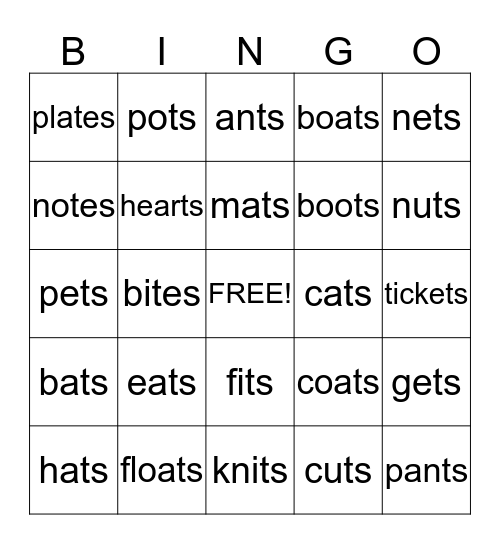 | B | I | N | G | O |
|---|---|---|---|---|
| plates | pots | ants | boats | nets |
| notes | hearts | mats | boots | nuts |
| pets | bites | FREE! | cats | tickets |
| bats | eats | fits | coats | gets |
| hats | floats | knits | cuts | pants |